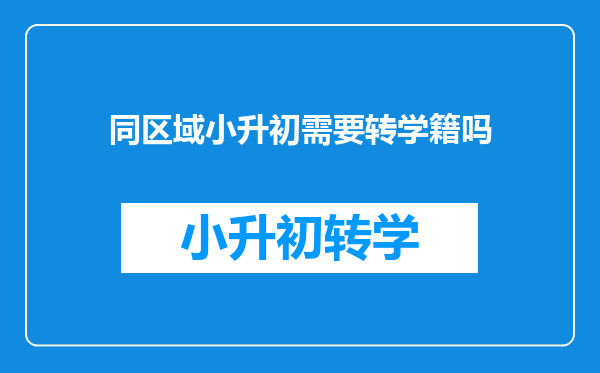 同区域小升初需要转学籍吗

小升初转学